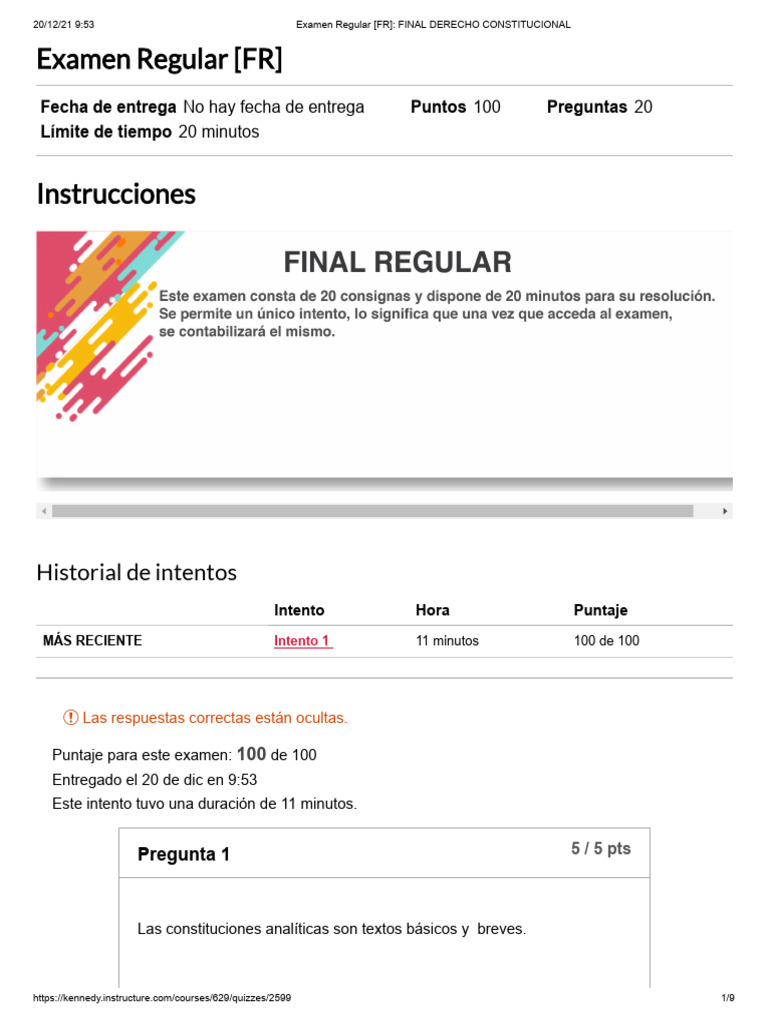 20/12/21 9:53 Examen Regular [FR]: FINAL DERECHO CONSTITUCIONAL

Examen Regular [FR]

Fecha de entrega No hay fecha de entrega Puntos 100 Preguntas 20
Límite de tiempo 20 minutos

Instrucciones

FINAL REGULAR

Este examen consta de 20 consignas y dispone de 20 minutos para su resolución. Se permite un único intento, lo significa que una vez que acceda al examen, se contabilizará el mismo.

Historial de intentos

| | Intento | Hora | Puntaje |
|---|---|---|---|
| MÁS RECIENTE | Intento 1 | 11 minutos | 100 de 100 |

Las respuestas correctas están ocultas.

Puntaje para este examen: 100 de 100
Entregado el 20 de dic en 9:53
Este intento tuvo una duración de 11 minutos.

Pregunta 1 5 / 5 pts

Las constituciones analíticas son textos básicos y breves.

https://kennedy.instructure.com/courses/629/quizzes/2599 1/9